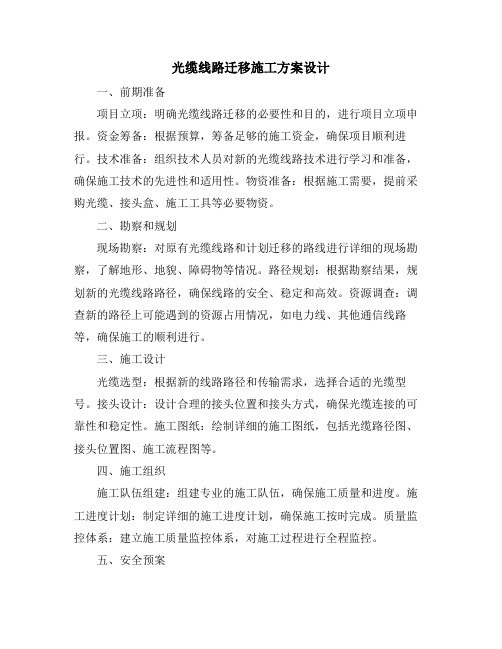 光缆线路迁移施工方案设计

一、前期准备

项目立项：明确光缆线路迁移的必要性和目的，进行项目立项申报。资金筹备：根据预算，筹备足够的施工资金，确保项目顺利进行。技术准备：组织技术人员对新的光缆线路技术进行学习和准备，确保施工技术的先进性和适用性。物资准备：根据施工需要，提前采购光缆、接头盒、施工工具等必要物资。

二、勘察和规划

现场勘察：对原有光缆线路和计划迁移的路线进行详细的现场勘察，了解地形、地貌、障碍物等情况。路径规划：根据勘察结果，规划新的光缆线路路径，确保线路的安全、稳定和高效。资源调查：调查新的路径上可能遇到的资源占用情况，如电力线、其他通信线路等，确保施工的顺利进行。

三、施工设计

光缆选型：根据新的线路路径和传输需求，选择合适的光缆型号。接头设计：设计合理的接头位置和接头方式，确保光缆连接的可靠性和稳定性。施工图纸：绘制详细的施工图纸，包括光缆路径图、接头位置图、施工流程图等。

四、施工组织

施工队伍组建：组建专业的施工队伍，确保施工质量和进度。施工进度计划：制定详细的施工进度计划，确保施工按时完成。质量监控体系：建立施工质量监控体系，对施工过程进行全程监控。

五、安全预案